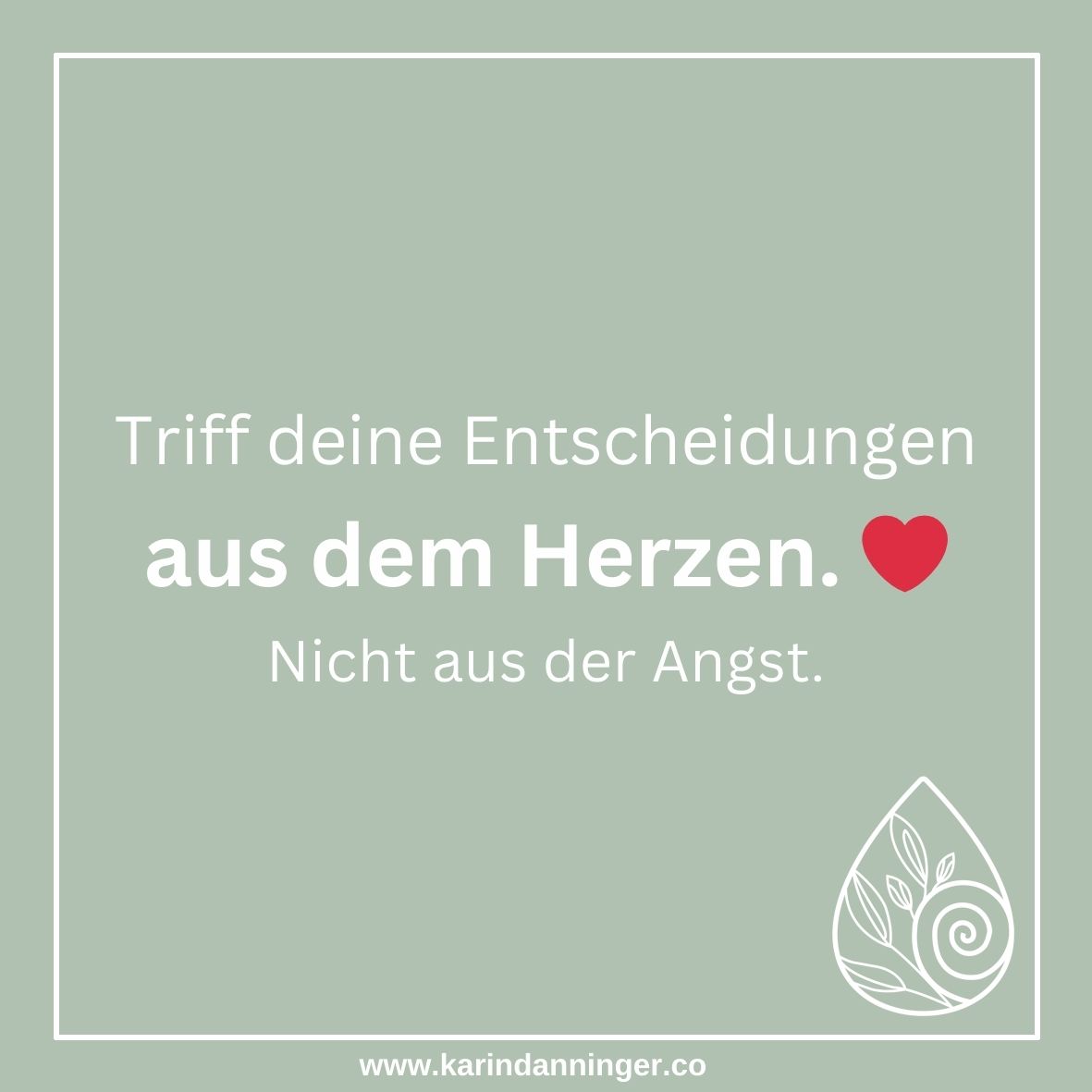 Triff deine Entscheidungen
aus dem Herzen. ❤
Nicht aus der Angst.

www.karindanninger.co